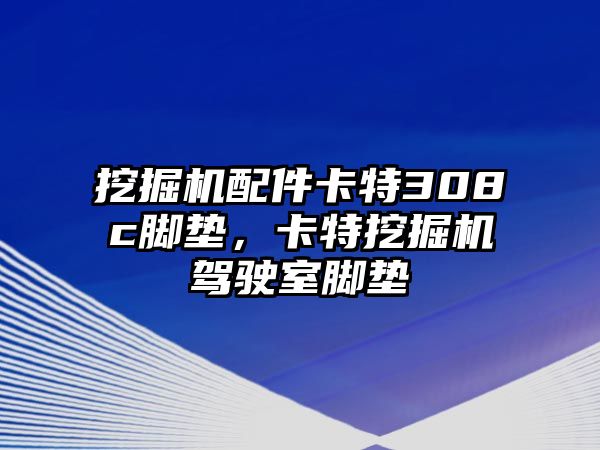 挖掘机配件卡特308c脚垫，卡特挖掘机驾驶室脚垫